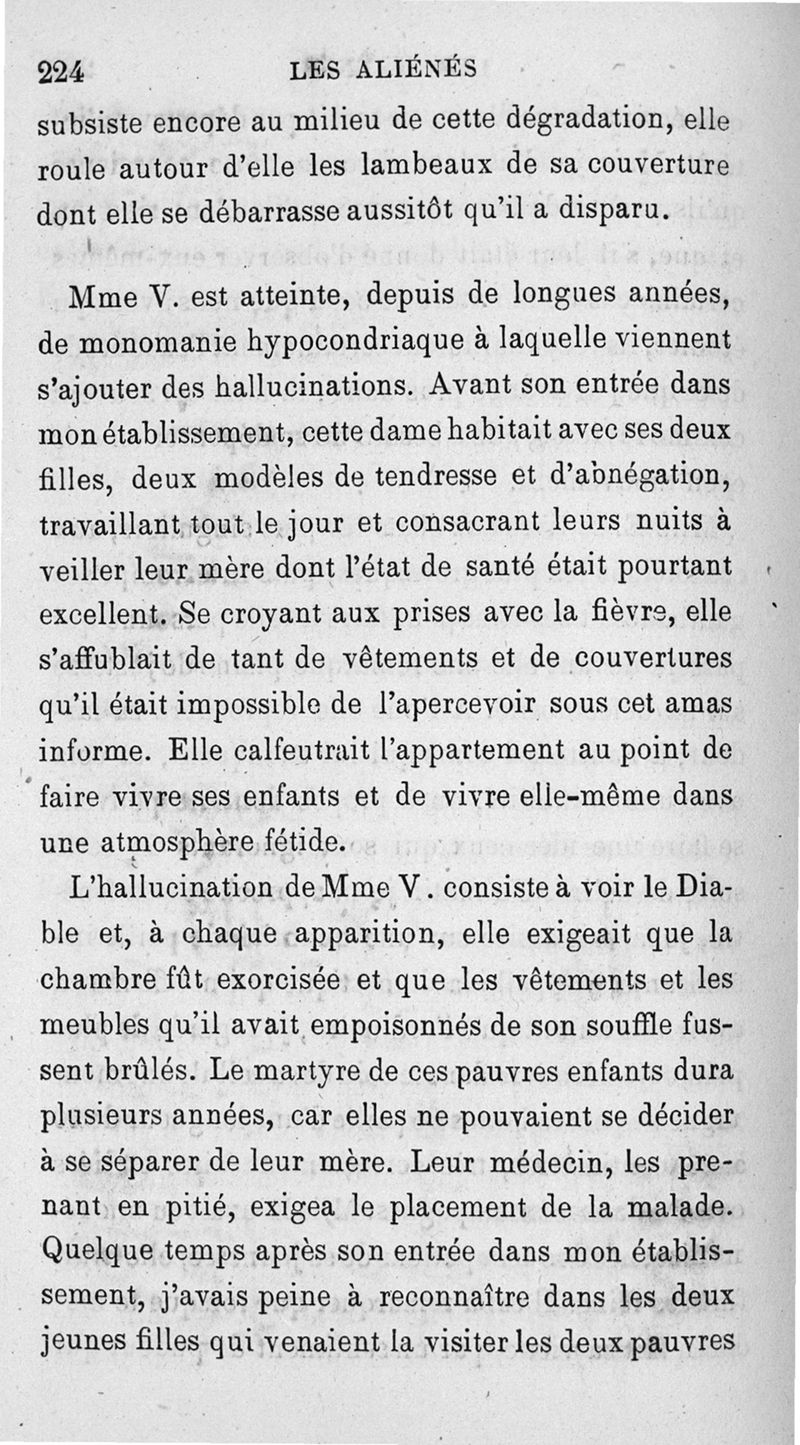 224 LES ALIÉNÉS

subsiste encore au milieu de cette dégradation, elle roule autour d'elle les lambeaux de sa couverture dont elle se débarrasse aussitôt qu'il a disparu.

Mme V. est atteinte, depuis de longues années, de monomanie hypocondriaque à laquelle viennent s'ajouter des hallucinations. Avant son entrée dans mon établissement, cette dame habitait avec ses deux filles, deux modèles de tendresse et d'abnégation, travaillant tout le jour et consacrant leurs nuits à veiller leur mère dont l'état de santé était pourtant excellent. Se croyant aux prises avec la fièvre, elle s'affublait de tant de vêtements et de couvertures qu'il était impossible de l'apercevoir sous cet amas informe. Elle calfeutrait l'appartement au point de faire vivre ses enfants et de vivre elle-même dans une atmosphère fétide.

L'hallucination de Mme V. consiste à voir le Diable et, à chaque apparition, elle exigeait que la chambre fût exorcisée et que les vêtements et les meubles qu'il avait empoisonnés de son souffle fussent brûlés. Le martyre de ces pauvres enfants dura plusieurs années, car elles ne pouvaient se décider à se séparer de leur mère. Leur médecin, les prenant en pitié, exigea le placement de la malade. Quelque temps après son entrée dans mon établissement, j'avais peine à reconnaître dans les deux jeunes filles qui venaient la visiter les deux pauvres